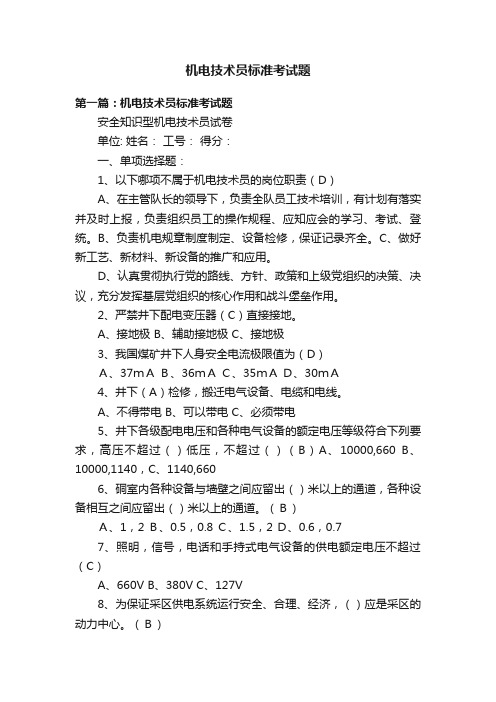 机电技术员标准考试题

第一篇：机电技术员标准考试题

安全知识型机电技术员试卷

单位: 姓名： 工号： 得分：

一、单项选择题：

1、以下哪项不属于机电技术员的岗位职责（D）

A、在主管队长的领导下，负责全队员工技术培训，有计划有落实并及时上报，负责组织员工的操作规程、应知应会的学习、考试、登统。B、负责机电规章制度制定、设备检修，保证记录齐全。C、做好新工艺、新材料、新设备的推广和应用。

D、认真贯彻执行党的路线、方针、政策和上级党组织的决策、决议，充分发挥基层党组织的核心作用和战斗堡垒作用。

2、严禁井下配电变压器（C）直接接地。

A、接地极 B、辅助接地极 C、接地极

3、我国煤矿井下人身安全电流极限值为（D）

A、37mA B、36mA C、35mA D、30mA

4、井下（A）检修，搬迁电气设备、电缆和电线。

A、不得带电 B、可以带电 C、必须带电

5、井下各级配电电压和各种电气设备的额定电压等级符合下列要求，高压不超过（）低压，不超过（）（B）A、10000,660 B、10000,1140，C、1140,660

6、硐室内各种设备与墙壁之间应留出（）米以上的通道，各种设备相互之间应留出（）米以上的通道。（B）

A、1，2 B、0.5，0.8 C、1.5，2 D、0.6，0.7

7、照明，信号，电话和手持式电气设备的供电额定电压不超过（C）

A、660V B、380V C、127V

8、为保证采区供电系统运行安全、合理、经济，（）应是采区的动力中心。（B）